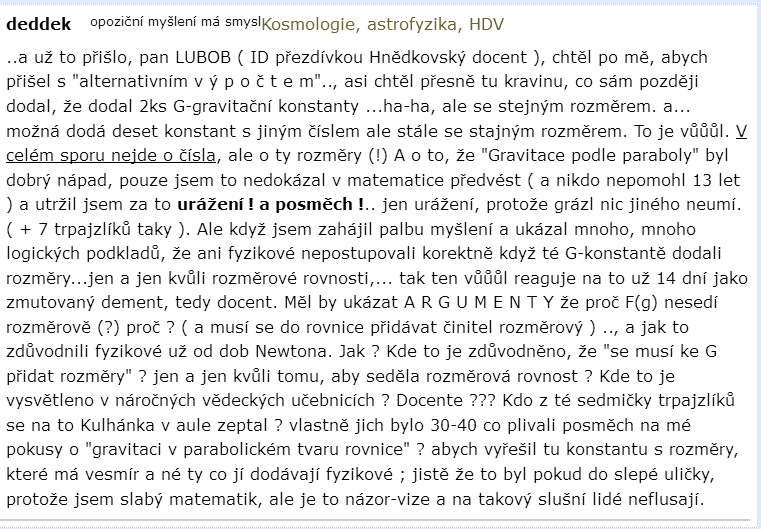 deddek opoziční myšlení má smysl Kosmologie, astrofyzika, HDV

..a už to přišlo, pan LUBOB ( ID přezdívkou Hnědkovský docent ), chtěl po mě, abych přišel s "alternativním v ý p o č t e m".., asi chtěl přesně tu kravinu, co sám později dodal, že dodal 2ks G-gravitační konstanty ...ha-ha, ale se stejným rozměrem. a... možná dodá deset konstant s jiným číslem ale stále se stajným rozměrem. To je vůůůl. V celém sporu nejde o čísla, ale o ty rozměry (!) A o to, že "Gravitace podle paraboly" byl dobrý nápad, pouze jsem to nedokázal v matematice předvést ( a nikdo nepomohl 13 let ) a utržil jsem za to urážení ! a posměch !.. jen urážení, protože grázl nic jiného neumí. ( + 7 trpajzlíků taky ). Ale když jsem zahájil palbu myšlení a ukázal mnoho, mnoho logických podkladů, že ani fyzikové nepostupovali korektně když té G-konstantě dodali rozměry...jen a jen kvůli rozměrové rovnosti,... tak ten vůůůl reaguje na to už 14 dní jako zmutovaný dement, tedy docent. Měl by ukázat A R G U M E N T Y že proč F(g) nesedí rozměrově (?) proč ? ( a musí se do rovnice přidávat činitel rozměrový ) .., a jak to zdůvodnili fyzikové už od dob Newtona. Jak ? Kde to je zdůvodněno, že "se musí ke G přidat rozměry" ? jen a jen kvůli tomu, aby seděla rozměrová rovnost ? Kde to je vysvětleno v náročných vědeckých učebnicích ? Docente ??? Kdo z té sedmičky trpajzlíků se na to Kulhánka v aule zeptal ? vlastně jich bylo 30-40 co plivali posměch na mé pokusy o "gravitaci v parabolickém tvaru rovnice" ? abych vyřešil tu konstantu s rozměry, které má vesmír a né ty co jí dodávají fyzikové ; jistě že to byl pokud do slepé uličky, protože jsem slabý matematik, ale je to názor-vize a na takový slušní lidé neflusají.